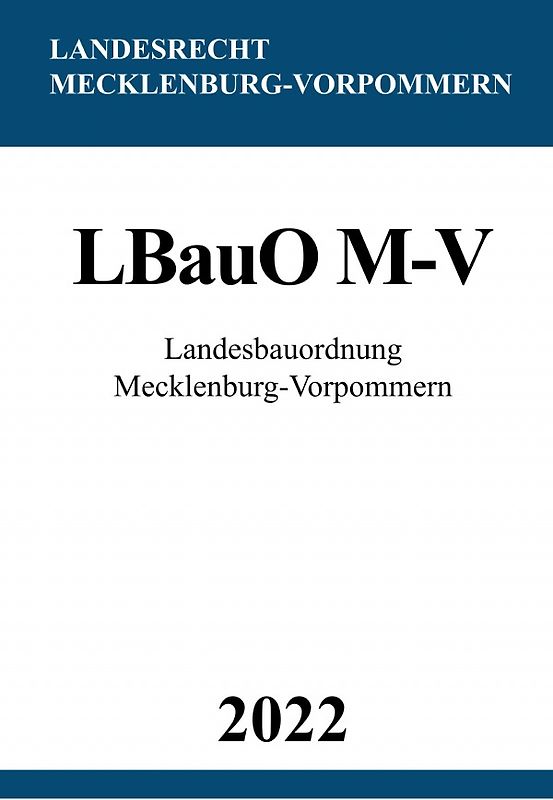 LANDESRECHT
MECKLENBURG-VORPOMMERN

LBauO M-V

Landesbauordnung
Mecklenburg-Vorpommern

2022